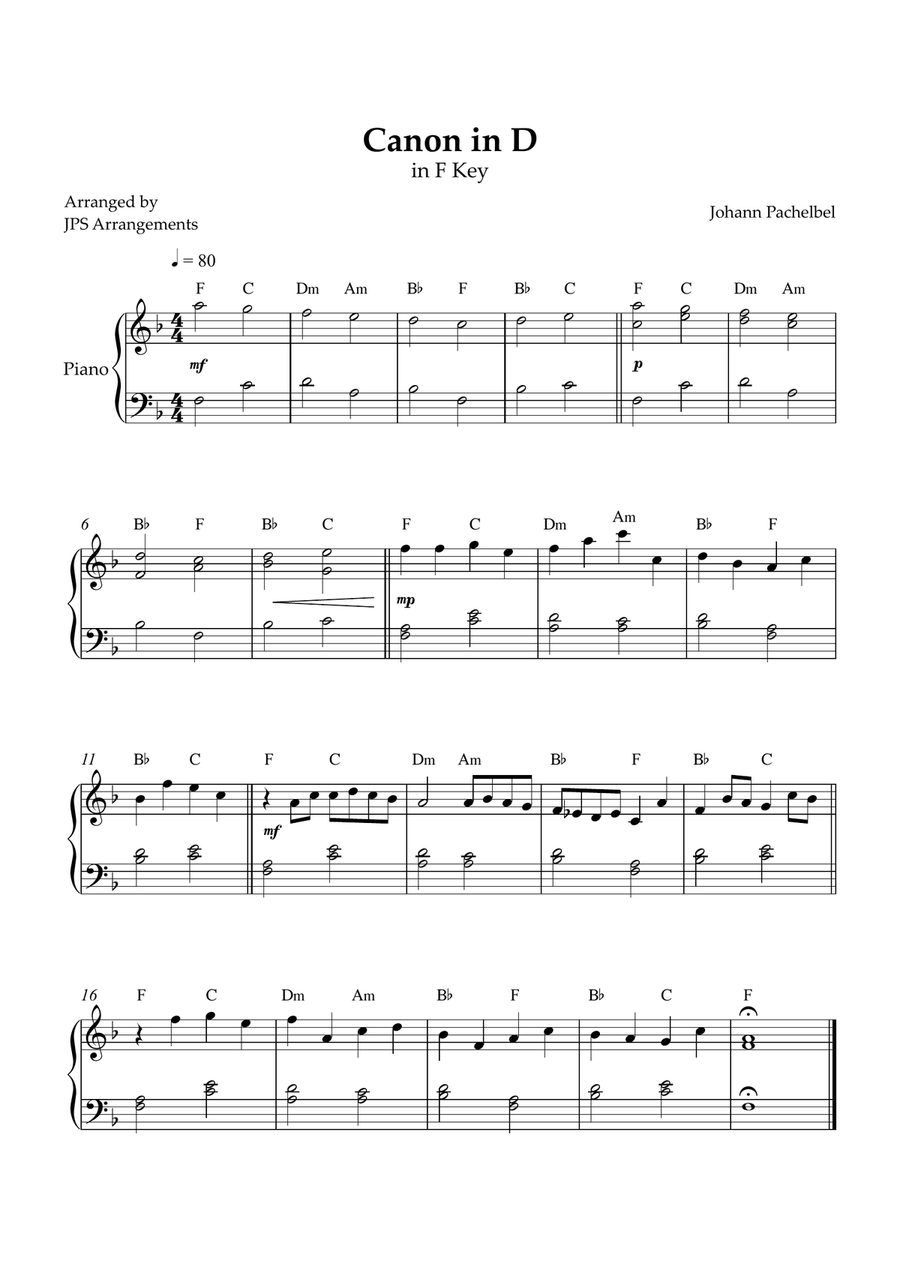 Canon in D
in F Key

Arranged by
JPS Arrangements

Johann Pachelbel

♩ = 80

F C Dm Am B♭ F B♭ C F C Dm Am

Piano

mf

p

6 B♭ F B♭ C F C Dm Am B♭ F

mp

11 B♭ C F C Dm Am B♭ F B♭ C

mf

16 F C Dm Am B♭ F B♭ C F